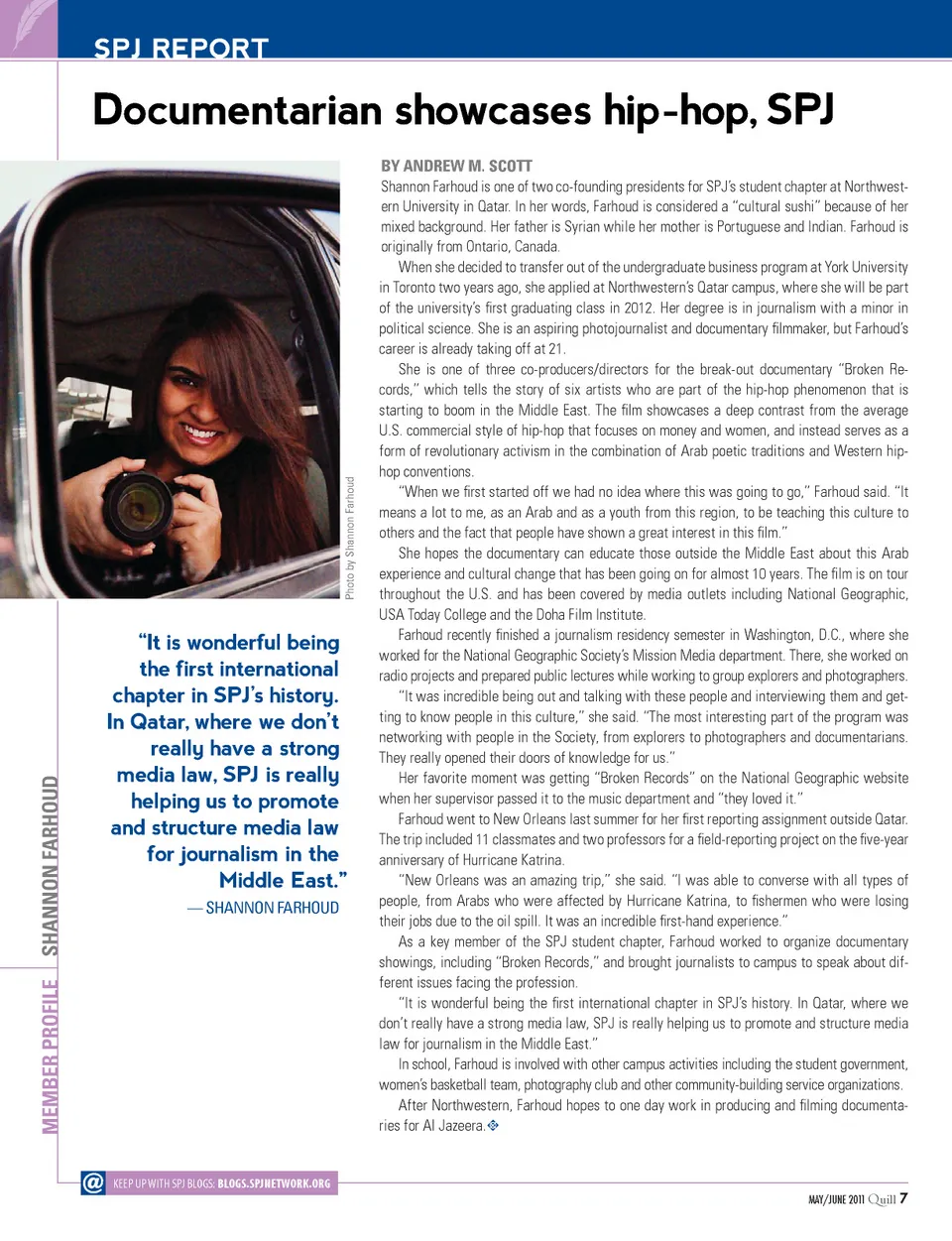 SPJ REPORT

Documentarian showcases hip-hop, SPJ

Photo by Shannon Farhoud

"It is wonderful being the first international chapter in SPJ's history. In Qatar, where we don't really have a strong media law, SPJ is really helping us to promote and structure media law for journalism in the Middle East."

— SHANNON FARHOUD

MEMBER PROFILE | SHANNON FARHOUD

BY ANDREW M. SCOTT

Shannon Farhoud is one of two co-founding presidents for SPJ's student chapter at Northwestern University in Qatar. In her words, Farhoud is considered a "cultural sushi" because of her mixed background. Her father is Syrian while her mother is Portuguese and Indian. Farhoud is originally from Ontario, Canada.

When she decided to transfer out of the undergraduate business program at York University in Toronto two years ago, she applied at Northwestern's Qatar campus, where she will be part of the university's first graduating class in 2012. Her degree is in journalism with a minor in political science. She is an aspiring photojournalist and documentary filmmaker, but Farhoud's career is already taking off at 21.

She is one of three co-producers/directors for the break-out documentary "Broken Records," which tells the story of six artists who are part of the hip-hop phenomenon that is starting to boom in the Middle East. The film showcases a deep contrast from the average U.S. commercial style of hip-hop that focuses on money and women, and instead serves as a form of revolutionary activism in the combination of Arab poetic traditions and Western hip-hop conventions.

"When we first started off we had no idea where this was going to go," Farhoud said. "It means a lot to me, as an Arab and as a youth from this region, to be teaching this culture to others and the fact that people have shown a great interest in this film."

She hopes the documentary can educate those outside the Middle East about this Arab experience and cultural change that has been going on for almost 10 years. The film is on tour throughout the U.S. and has been covered by media outlets including National Geographic, USA Today College and the Doha Film Institute.

Farhoud recently finished a journalism residency semester in Washington, D.C., where she worked for the National Geographic Society's Mission Media department. There, she worked on radio projects and prepared public lectures while working to group explorers and photographers.

"It was incredible being out and talking with these people and interviewing them and getting to know people in this culture," she said. "The most interesting part of the program was networking with people in the Society, from explorers to photographers and documentarians. They really opened their doors of knowledge for us."

Her favorite moment was getting "Broken Records" on the National Geographic website when her supervisor passed it to the music department and "they loved it."

Farhoud went to New Orleans last summer for her first reporting assignment outside Qatar. The trip included 11 classmates and two professors for a field-reporting project on the five-year anniversary of Hurricane Katrina.

"New Orleans was an amazing trip," she said. "I was able to converse with all types of people, from Arabs who were affected by Hurricane Katrina, to fishermen who were losing their jobs due to the oil spill. It was an incredible first-hand experience."

As a key member of the SPJ student chapter, Farhoud worked to organize documentary showings, including "Broken Records," and brought journalists to campus to speak about different issues facing the profession.

"It is wonderful being the first international chapter in SPJ's history. In Qatar, where we don't really have a strong media law, SPJ is really helping us to promote and structure media law for journalism in the Middle East."

In school, Farhoud is involved with other campus activities including the student government, women's basketball team, photography club and other community-building service organizations.

After Northwestern, Farhoud hopes to one day work in producing and filming documentaries for Al Jazeera.

@ KEEP UP WITH SPJ BLOGS: BLOGS.SPJNETWORK.ORG

MAY/JUNE 2011 Quill 7